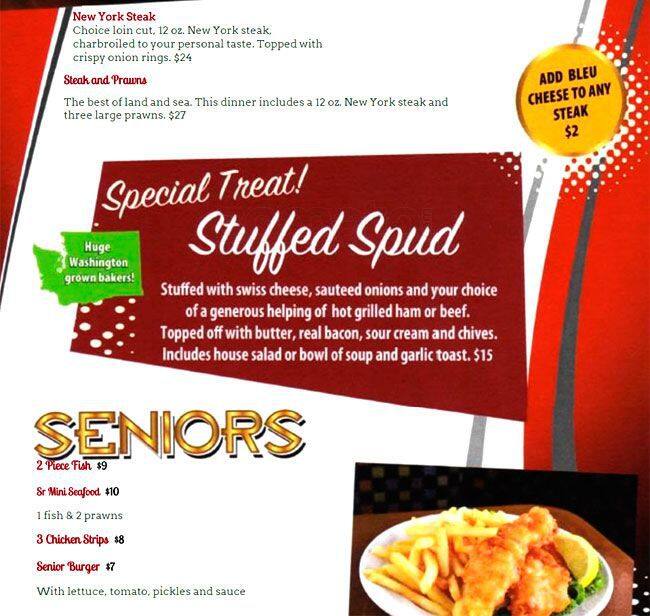 New York Steak
Choice loin cut, 12 oz. New York steak, charbroiled to your personal taste. Topped with crispy onion rings. $24

Steak and Prawns
The best of land and sea. This dinner includes a 12 oz. New York steak and three large prawns. $27

ADD BLEU CHEESE TO ANY STEAK $2

Special Treat!
Stuffed Spud

Huge Washington grown bakers!

Stuffed with swiss cheese, sauteed onions and your choice of a generous helping of hot grilled ham or beef. Topped off with butter, real bacon, sour cream and chives. Includes house salad or bowl of soup and garlic toast. $15

SENIORS
2 Piece Fish $9
Sr Mini Seafood $10
1 fish & 2 prawns
3 Chicken Strips $8
Senior Burger $7
With lettuce, tomato, pickles and sauce